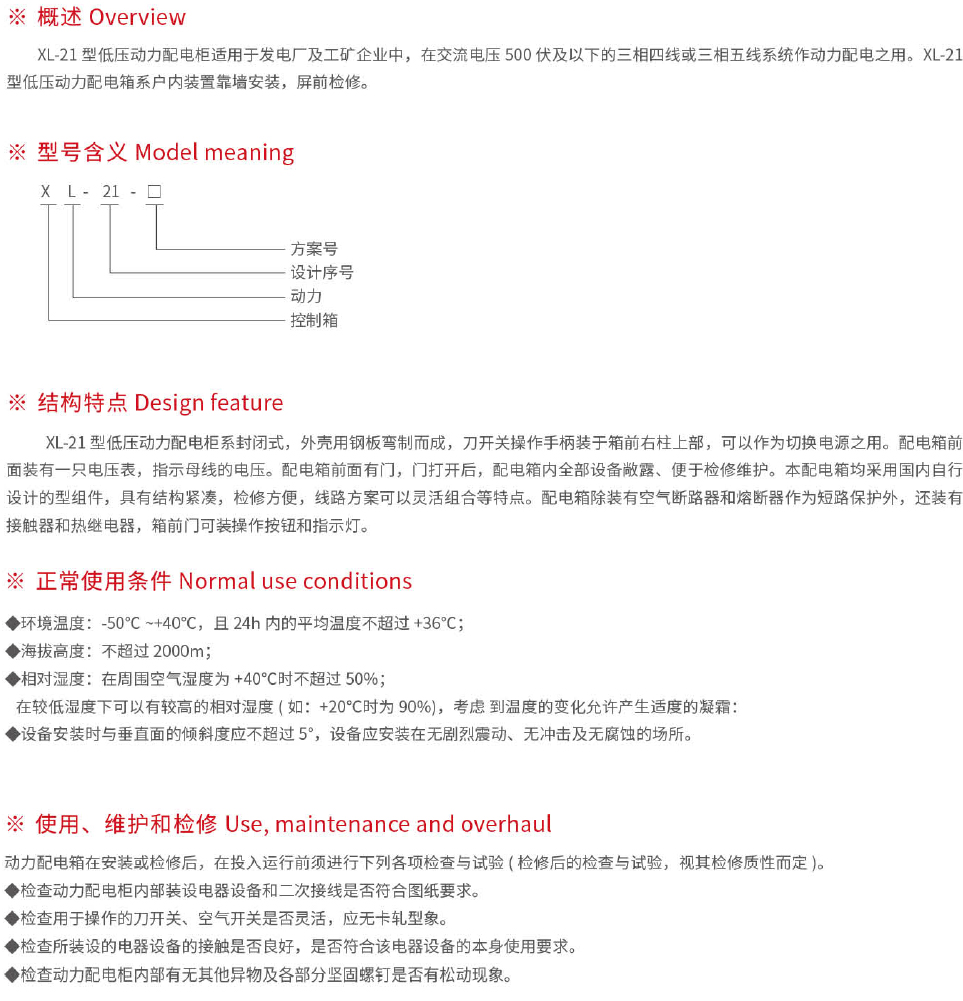 ※ 概述 Overview

XL-21 型低压动力配电柜适用于发电厂及工矿企业中，在交流电压 500 伏及以下的三相四线或三相五线系统作动力配电之用。XL-21 型低压动力配电箱系户内装置靠墙安装，屏前检修。

※ 型号含义 Model meaning

X L - 21 - □

方案号
设计序号
动力
控制箱

※ 结构特点 Design feature

XL-21 型低压动力配电柜系封闭式，外壳用钢板弯制而成，刀开关操作手柄装于箱前右柱上部，可以作为切换电源之用。配电箱前面装有一只电压表，指示母线的电压。配电箱前面有门，门打开后，配电箱内全部设备敞露、便于检修维护。本配电箱均采用国内自行设计的型组件，具有结构紧凑，检修方便，线路方案可以灵活组合等特点。配电箱除装有空气断路器和熔断器作为短路保护外，还装有接触器和热继电器，箱前门可装操作按钮和指示灯。

※ 正常使用条件 Normal use conditions

◆环境温度：-50°C ~+40°C，且 24h 内的平均温度不超过 +36°C；
◆海拔高度：不超过 2000m；
◆相对湿度：在周围空气湿度为 +40°C时不超过 50%；
在较低湿度下可以有较高的相对湿度 ( 如：+20°C时为 90%)，考虑 到温度的变化允许产生适度的凝霜：
◆设备安装时与垂直面的倾斜度应不超过 5°，设备应安装在无剧烈震动、无冲击及无腐蚀的场所。

※ 使用、维护和检修 Use, maintenance and overhaul

动力配电箱在安装或检修后，在投入运行前须进行下列各项检查与试验 ( 检修后的检查与试验，视其检修质性而定 )。
◆检查动力配电柜内部装设电器设备和二次接线是否符合图纸要求。
◆检查用于操作的刀开关、空气开关是否灵活，应无卡轧型象。
◆检查所装设的电器设备的接触是否良好，是否符合该电器设备的本身使用要求。
◆检查动力配电柜内部有无其他异物及各部分坚固螺钉是否有松动现象。